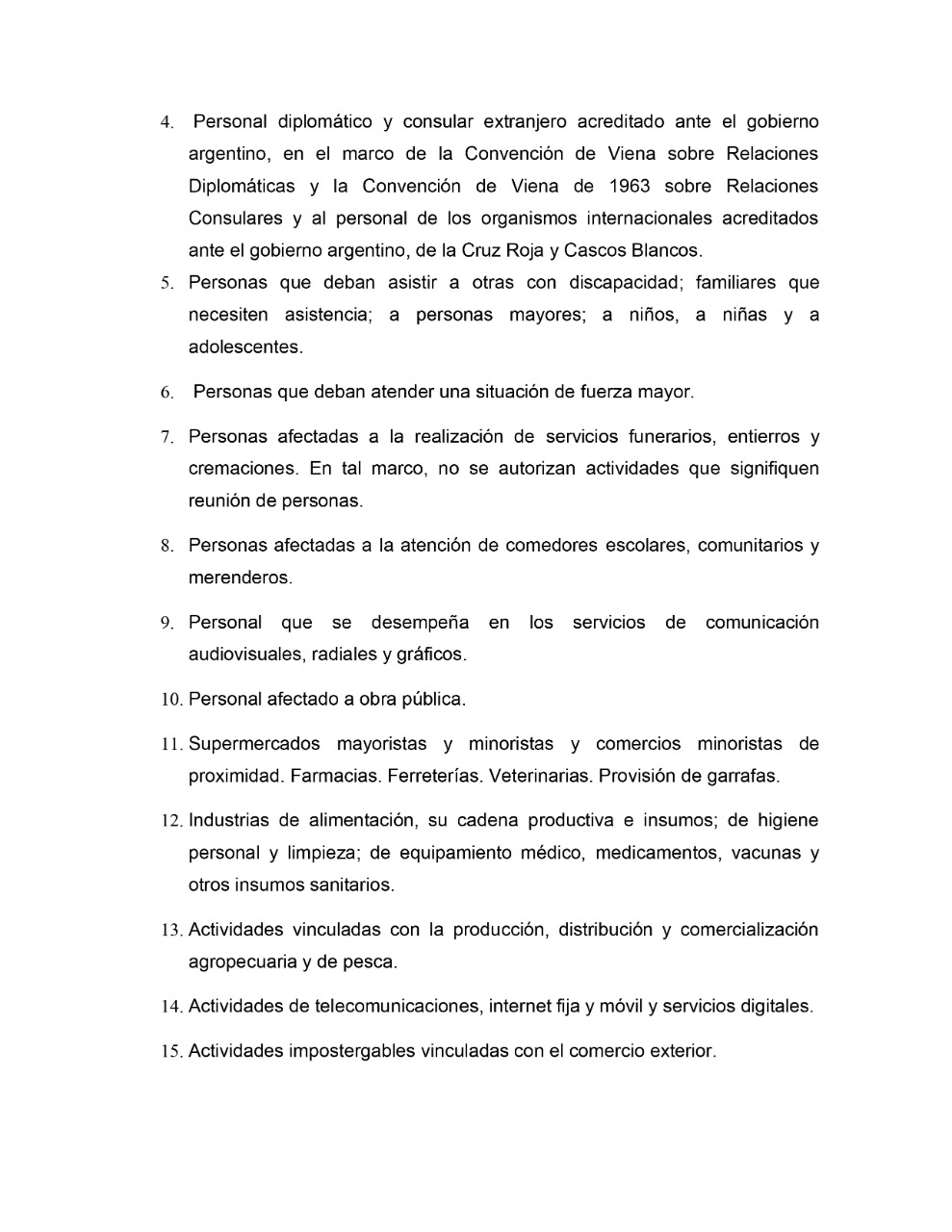 4. Personal diplomático y consular extranjero acreditado ante el gobierno argentino, en el marco de la Convención de Viena sobre Relaciones Diplomáticas y la Convención de Viena de 1963 sobre Relaciones Consulares y al personal de los organismos internacionales acreditados ante el gobierno argentino, de la Cruz Roja y Cascos Blancos.

5. Personas que deban asistir a otras con discapacidad; familiares que necesiten asistencia; a personas mayores; a niños, a niñas y a adolescentes.

6. Personas que deban atender una situación de fuerza mayor.

7. Personas afectadas a la realización de servicios funerarios, entierros y cremaciones. En tal marco, no se autorizan actividades que signifiquen reunión de personas.

8. Personas afectadas a la atención de comedores escolares, comunitarios y merenderos.

9. Personal que se desempeña en los servicios de comunicación audiovisuales, radiales y gráficos.

10. Personal afectado a obra pública.

11. Supermercados mayoristas y minoristas y comercios minoristas de proximidad. Farmacias. Ferreterías. Veterinarias. Provisión de garrafas.

12. Industrias de alimentación, su cadena productiva e insumos; de higiene personal y limpieza; de equipamiento médico, medicamentos, vacunas y otros insumos sanitarios.

13. Actividades vinculadas con la producción, distribución y comercialización agropecuaria y de pesca.

14. Actividades de telecomunicaciones, internet fija y móvil y servicios digitales.

15. Actividades impostergables vinculadas con el comercio exterior.